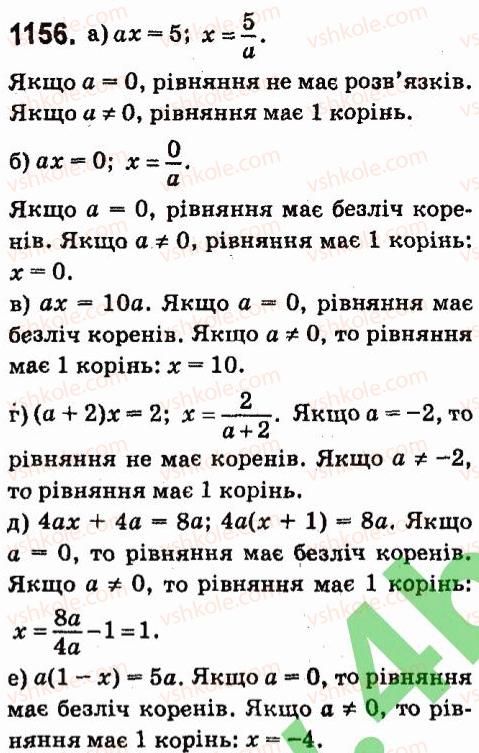 **1156.** а) $ax = 5$; $x = \frac{5}{a}$.
Якщо $a = 0$, рівняння не має розв'язків. Якщо $a \neq 0$, рівняння має 1 корінь.

б) $ax = 0$; $x = \frac{0}{a}$.
Якщо $a = 0$, рівняння має безліч коренів. Якщо $a \neq 0$, рівняння має 1 корінь: $x = 0$.

в) $ax = 10a$. Якщо $a = 0$, рівняння має безліч коренів. Якщо $a \neq 0$, то рівняння має 1 корінь: $x = 10$.

ґ) $(a + 2)x = 2$; $x = \frac{2}{a+2}$. Якщо $a = -2$, то рівняння не має коренів. Якщо $a \neq -2$, то рівняння має 1 корінь.

д) $4ax + 4a = 8a$; $4a(x + 1) = 8a$. Якщо $a = 0$, то рівняння має безліч коренів. Якщо $a \neq 0$, то рівняння має 1 корінь: $x = \frac{8a}{4a} - 1 = 1$.

е) $a(1 - x) = 5a$. Якщо $a = 0$, то рівняння має безліч коренів. Якщо $a \neq 0$, то рівняння має 1 корінь: $x = -4$.

vshkole.com